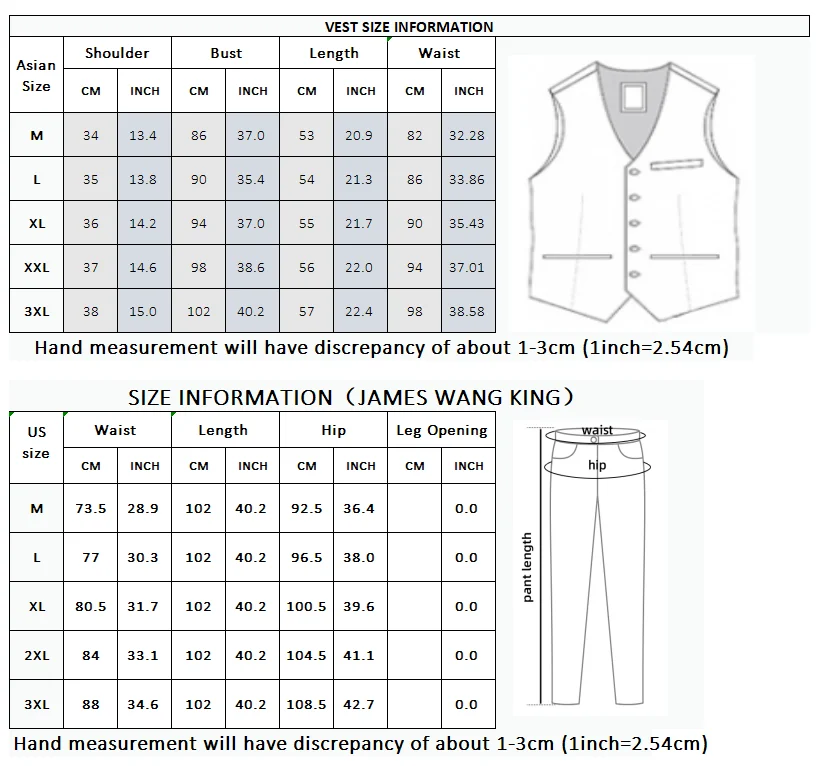 VEST SIZE INFORMATION

| Asian Size | Shoulder CM | Shoulder INCH | Bust CM | Bust INCH | Length CM | Length INCH | Waist CM | Waist INCH |
|---|---|---|---|---|---|---|---|---|
| M | 34 | 13.4 | 86 | 37.0 | 53 | 20.9 | 82 | 32.28 |
| L | 35 | 13.8 | 90 | 35.4 | 54 | 21.3 | 86 | 33.86 |
| XL | 36 | 14.2 | 94 | 37.0 | 55 | 21.7 | 90 | 35.43 |
| XXL | 37 | 14.6 | 98 | 38.6 | 56 | 22.0 | 94 | 37.01 |
| 3XL | 38 | 15.0 | 102 | 40.2 | 57 | 22.4 | 98 | 38.58 |

Hand measurement will have discrepancy of about 1-3cm (1inch=2.54cm)

SIZE INFORMATION（JAMES WANG KING）

| US size | Waist CM | Waist INCH | Length CM | Length INCH | Hip CM | Hip INCH | Leg Opening CM | Leg Opening INCH |
|---|---|---|---|---|---|---|---|---|
| M | 73.5 | 28.9 | 102 | 40.2 | 92.5 | 36.4 | | 0.0 |
| L | 77 | 30.3 | 102 | 40.2 | 96.5 | 38.0 | | 0.0 |
| XL | 80.5 | 31.7 | 102 | 40.2 | 100.5 | 39.6 | | 0.0 |
| 2XL | 84 | 33.1 | 102 | 40.2 | 104.5 | 41.1 | | 0.0 |
| 3XL | 88 | 34.6 | 102 | 40.2 | 108.5 | 42.7 | | 0.0 |

waist
hip
pant length

Hand measurement will have discrepancy of about 1-3cm (1inch=2.54cm)